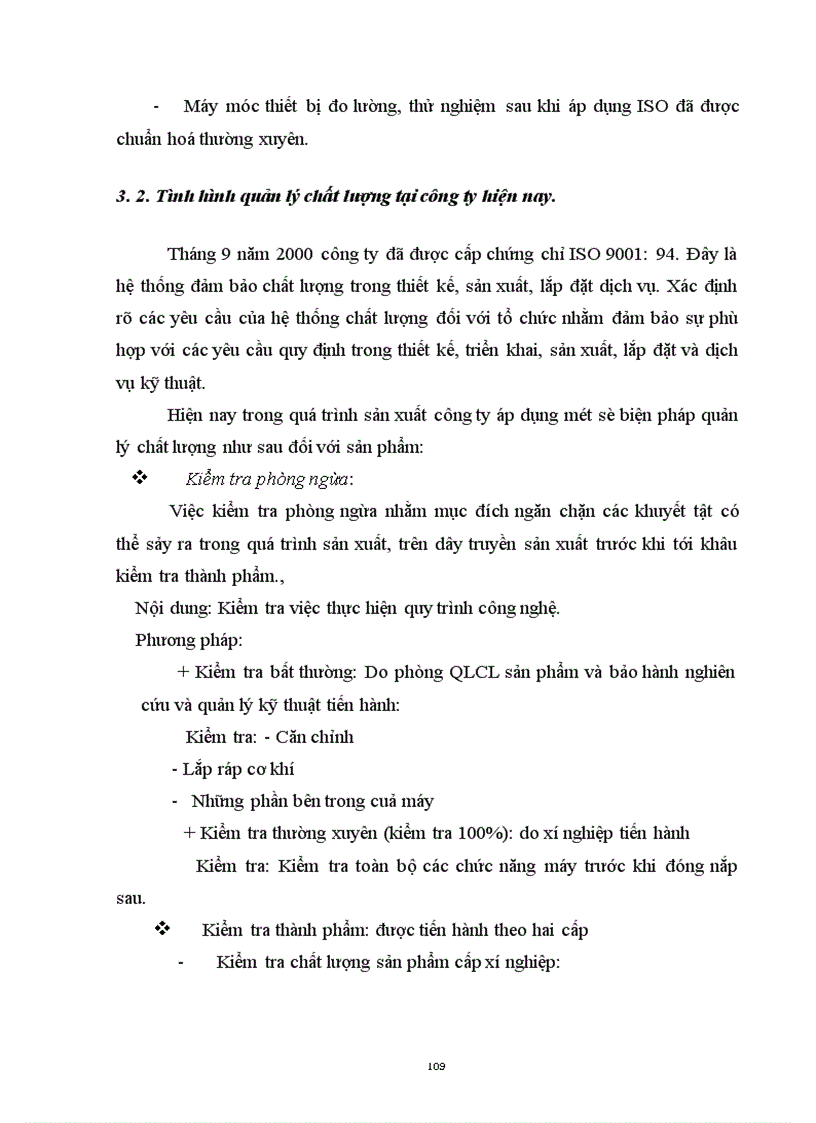 - Máy móc thiết bị đo lường, thử nghiệm sau khi áp dụng ISO đã được chuẩn hoá thường xuyên.

3. 2. Tình hình quản lý chất lượng tại công ty hiện nay.

Tháng 9 năm 2000 công ty đã được cấp chứng chỉ ISO 9001: 94. Đây là hệ thống đảm bảo chất lượng trong thiết kế, sản xuất, lắp đặt dịch vụ. Xác định rõ các yêu cầu của hệ thống chất lượng đối với tổ chức nhằm đảm bảo sự phù hợp với các yêu cầu quy định trong thiết kế, triển khai, sản xuất, lắp đặt và dịch vụ kỹ thuật.

Hiện nay trong quá trình sản xuất công ty áp dụng mét sè biện pháp quản lý chất lượng như sau đối với sản phẩm:

❖ Kiểm tra phòng ngừa:

Việc kiểm tra phòng ngừa nhằm mục đích ngăn chặn các khuyết tật có thể sảy ra trong quá trình sản xuất, trên dây truyền sản xuất trước khi tới khâu kiểm tra thành phẩm.,

Nội dung: Kiểm tra việc thực hiện quy trình công nghệ.

Phương pháp:

+ Kiểm tra bất thường: Do phòng QLCL sản phẩm và bảo hành nghiên cứu và quản lý kỹ thuật tiến hành:

Kiểm tra: - Căn chỉnh

- Lắp ráp cơ khí

- Những phần bên trong cuả máy

+ Kiểm tra thường xuyên (kiểm tra 100%): do xí nghiệp tiến hành

Kiểm tra: Kiểm tra toàn bộ các chức năng máy trước khi đóng nắp sau.

❖ Kiểm tra thành phẩm: được tiến hành theo hai cấp

- Kiểm tra chất lượng sản phẩm cấp xí nghiệp:

109